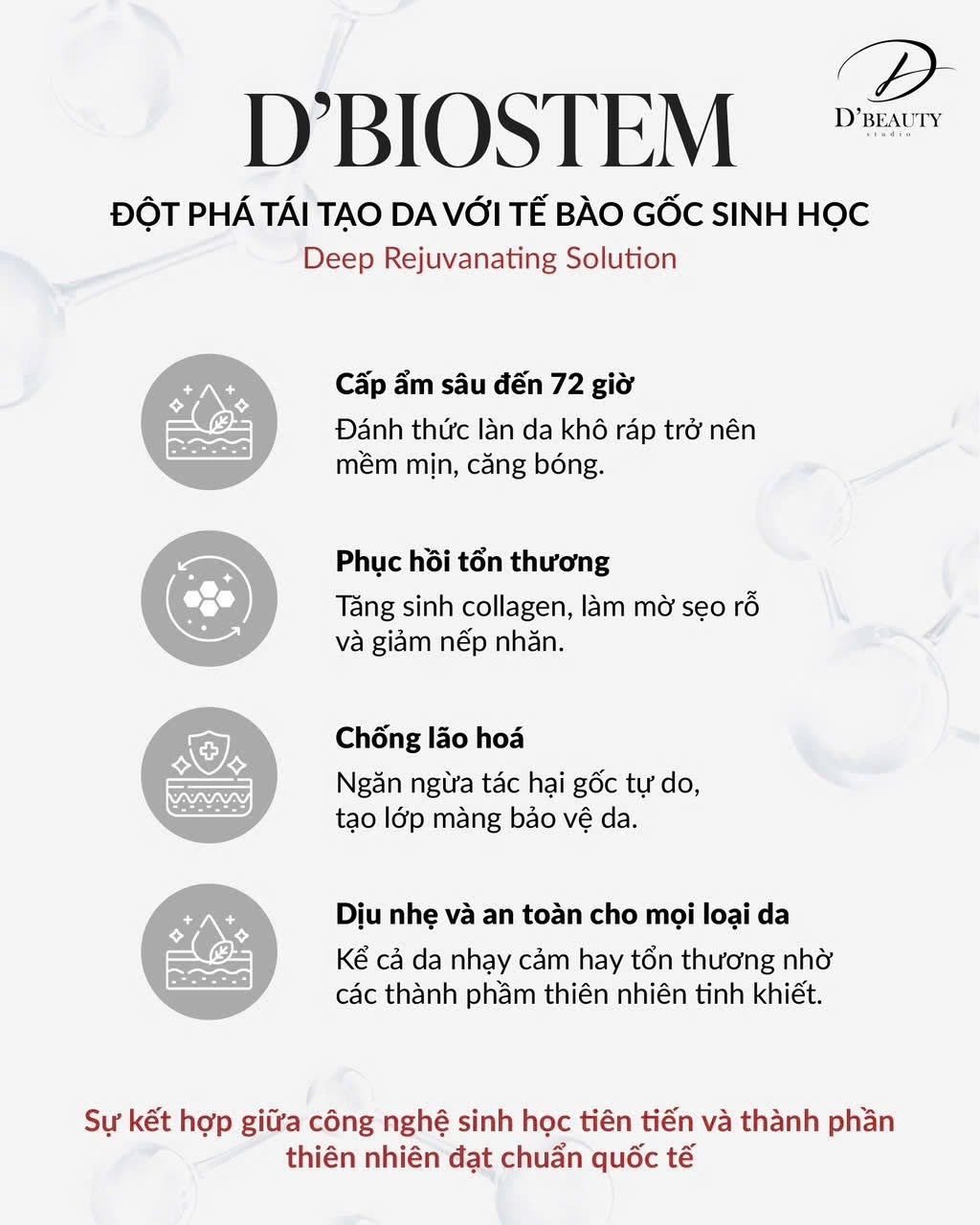 D
D'BEAUTY
studio

D'BIOSTEM

ĐỘT PHÁ TÁI TẠO DA VỚI TẾ BÀO GỐC SINH HỌC
Deep Rejuvanating Solution

Cấp ẩm sâu đến 72 giờ
Đánh thức làn da khô ráp trở nên mềm mịn, căng bóng.

Phục hồi tổn thương
Tăng sinh collagen, làm mờ sẹo rỗ và giảm nếp nhăn.

Chống lão hoá
Ngăn ngừa tác hại gốc tự do, tạo lớp màng bảo vệ da.

Dịu nhẹ và an toàn cho mọi loại da
Kể cả da nhạy cảm hay tổn thương nhờ các thành phầm thiên nhiên tinh khiết.

Sự kết hợp giữa công nghệ sinh học tiên tiến và thành phần thiên nhiên đạt chuẩn quốc tế